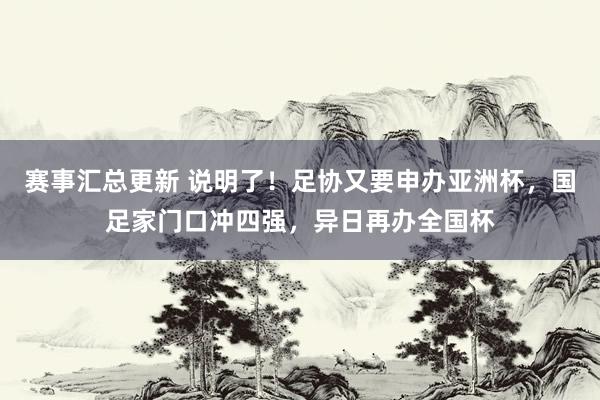 赛事汇总更新 说明了！足协又要申办亚洲杯，国足家门口冲四强，异日再办全国杯